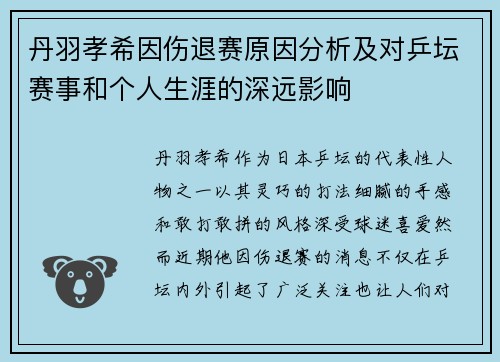 丹羽孝希因伤退赛原因分析及对乒坛赛事和个人生涯的深远影响

丹羽孝希作为日本乒坛的代表性人物之一以其灵巧的打法细腻的手感和敢打敢拼的风格深受球迷喜爱然而近期他因伤退赛的消息不仅在乒坛内外引起了广泛关注也让人们对